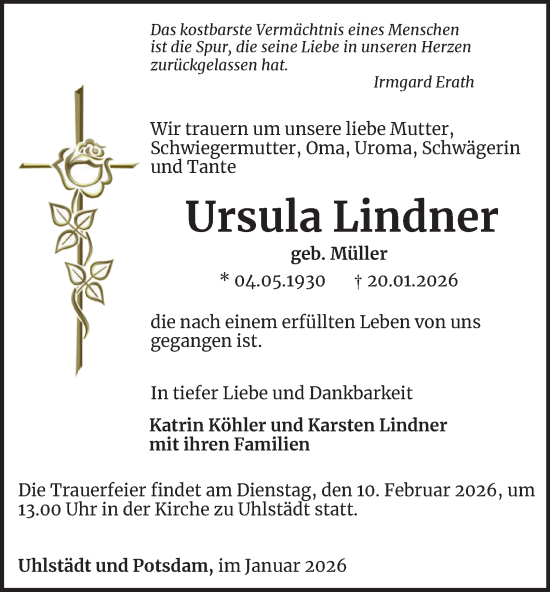 Das kostbarste Vermächtnis eines Menschen ist die Spur, die seine Liebe in unseren Herzen zurückgelassen hat.

Irmgard Erath

Wir trauern um unsere liebe Mutter, Schwiegermutter, Oma, Uroma, Schwägerin und Tante

Ursula Lindner

geb. Müller

* 04.05.1930 † 20.01.2026

die nach einem erfüllten Leben von uns gegangen ist.

In tiefer Liebe und Dankbarkeit

Katrin Köhler und Karsten Lindner mit ihren Familien

Die Trauerfeier findet am Dienstag, den 10. Februar 2026, um 13.00 Uhr in der Kirche zu Uhlstädt statt.

Uhlstädt und Potsdam, im Januar 2026